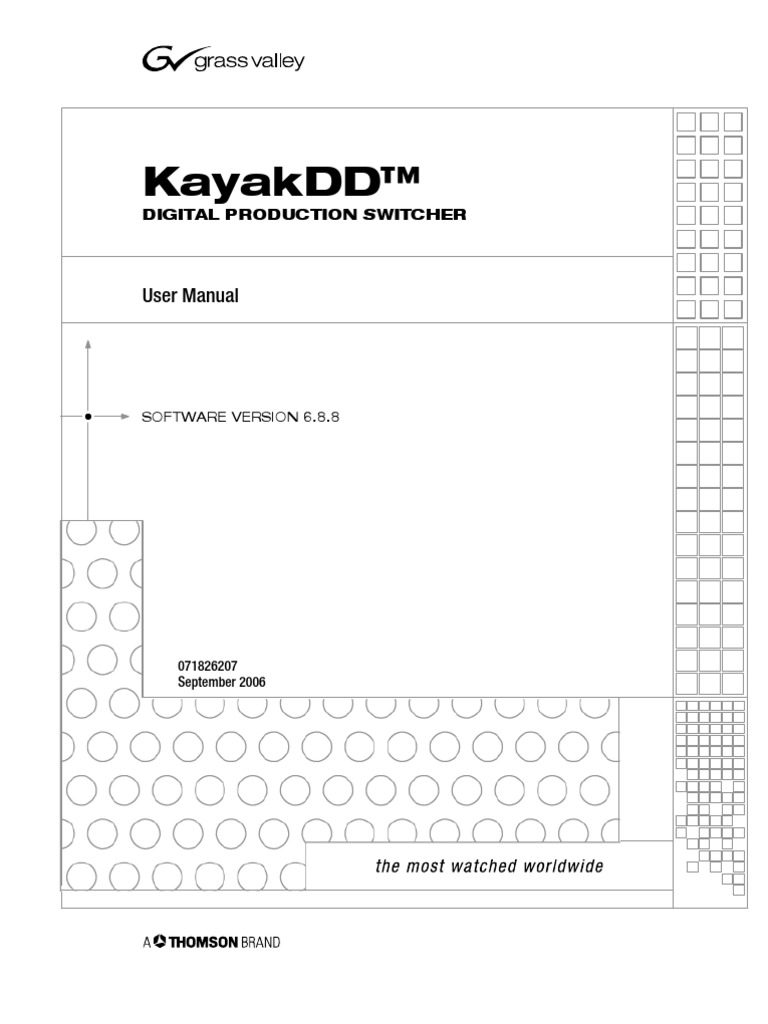 grass valley

KayakDD™
DIGITAL PRODUCTION SWITCHER

User Manual

SOFTWARE VERSION 6.8.8

071826207
September 2006

the most watched worldwide

A THOMSON BRAND